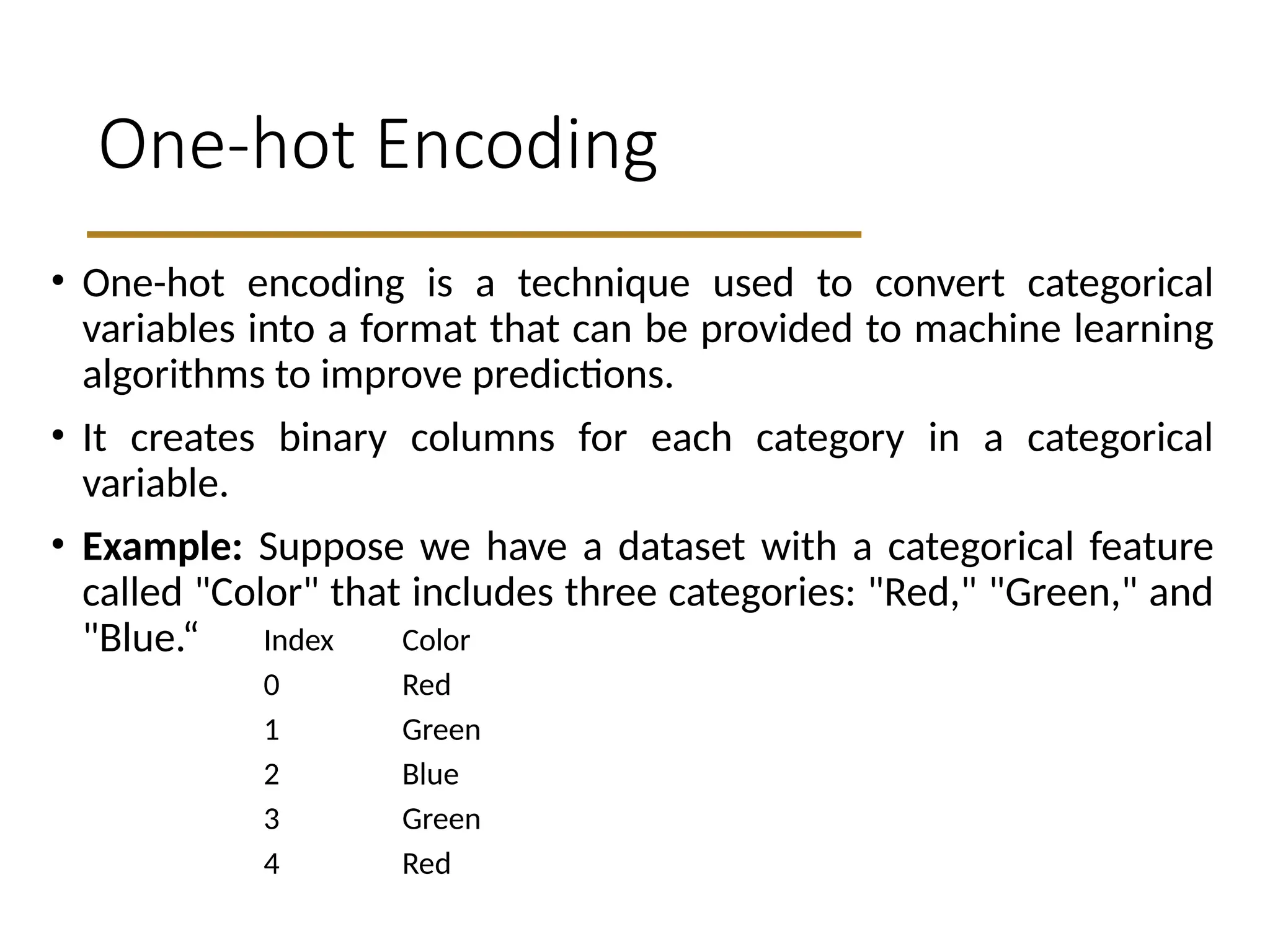 One-hot Encoding

• One-hot encoding is a technique used to convert categorical variables into a format that can be provided to machine learning algorithms to improve predictions.

• It creates binary columns for each category in a categorical variable.

• **Example:** Suppose we have a dataset with a categorical feature called "Color" that includes three categories: "Red," "Green," and "Blue.“

| Index | Color |
|---|---|
| 0 | Red |
| 1 | Green |
| 2 | Blue |
| 3 | Green |
| 4 | Red |